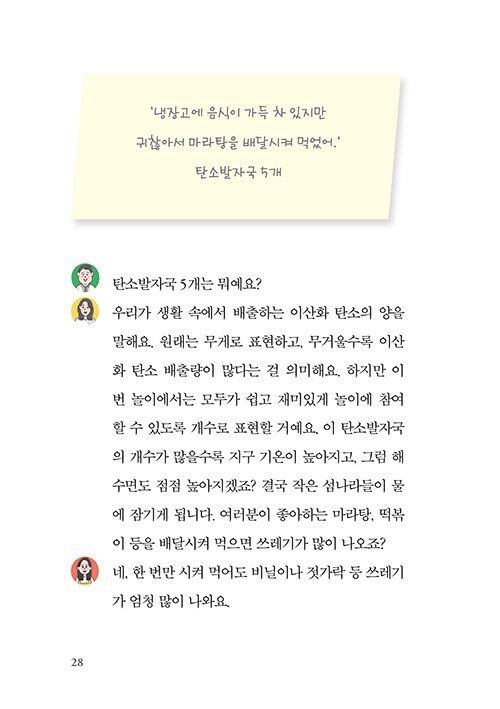 '냉장고에 음식이 가득 차 있지만
귀찮아서 마라탕을 배달시켜 먹었어.'
탄소발자국 5개

탄소발자국 5개는 뭐예요?

우리가 생활 속에서 배출하는 이산화 탄소의 양을 말해요. 원래는 무게로 표현하고, 무거울수록 이산화 탄소 배출량이 많다는 걸 의미해요. 하지만 이번 놀이에서는 모두가 쉽고 재미있게 놀이에 참여할 수 있도록 개수로 표현할 거예요. 이 탄소발자국의 개수가 많을수록 지구 기온이 높아지고, 그럼 해수면도 점점 높아지겠죠? 결국 작은 섬나라들이 물에 잠기게 됩니다. 여러분이 좋아하는 마라탕, 떡볶이 등을 배달시켜 먹으면 쓰레기가 많이 나오죠?

네, 한 번만 시켜 먹어도 비닐이나 젓가락 등 쓰레기가 엄청 많이 나와요.

28